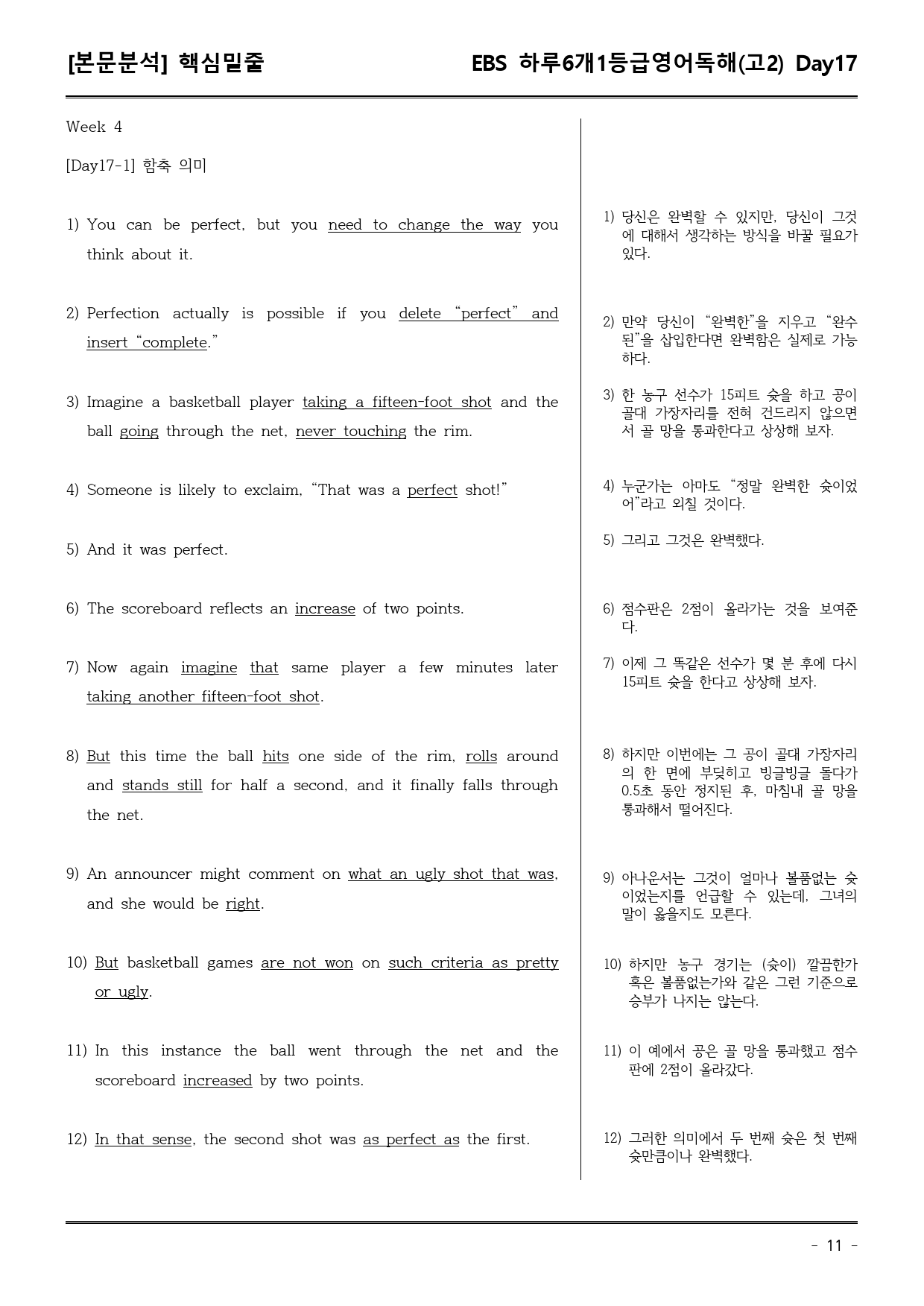 [본문분석] 핵심밑줄 EBS 하루6개1등급영어독해(고2) Day17

Week 4

[Day17-1] 함축 의미

1) You can be perfect, but you need to change the way you think about it.

2) Perfection actually is possible if you delete "perfect" and insert "complete."

3) Imagine a basketball player taking a fifteen-foot shot and the ball going through the net, never touching the rim.

4) Someone is likely to exclaim, "That was a perfect shot!"

5) And it was perfect.

6) The scoreboard reflects an increase of two points.

7) Now again imagine that same player a few minutes later taking another fifteen-foot shot.

8) But this time the ball hits one side of the rim, rolls around and stands still for half a second, and it finally falls through the net.

9) An announcer might comment on what an ugly shot that was, and she would be right.

10) But basketball games are not won on such criteria as pretty or ugly.

11) In this instance the ball went through the net and the scoreboard increased by two points.

12) In that sense, the second shot was as perfect as the first.

1) 당신은 완벽할 수 있지만, 당신이 그것에 대해서 생각하는 방식을 바꿀 필요가 있다.

2) 만약 당신이 "완벽한"을 지우고 "완수된"을 삽입한다면 완벽함은 실제로 가능하다.

3) 한 농구 선수가 15피트 슛을 하고 공이 골대 가장자리를 전혀 건드리지 않으면서 골 망을 통과한다고 상상해 보자.

4) 누군가는 아마도 "정말 완벽한 슛이었어"라고 외칠 것이다.

5) 그리고 그것은 완벽했다.

6) 점수판은 2점이 올라가는 것을 보여준다.

7) 이제 그 똑같은 선수가 몇 분 후에 다시 15피트 슛을 한다고 상상해 보자.

8) 하지만 이번에는 그 공이 골대 가장자리의 한 면에 부딪히고 빙글빙글 돌다가 0.5초 동안 정지된 후, 마침내 골 망을 통과해서 떨어진다.

9) 아나운서는 그것이 얼마나 볼품없는 슛이었는지를 언급할 수 있는데, 그녀의 말이 옳을지도 모른다.

10) 하지만 농구 경기는 (슛이) 깔끔한가 혹은 볼품없는가와 같은 그런 기준으로 승부가 나지는 않는다.

11) 이 예에서 공은 골 망을 통과했고 점수판에 2점이 올라갔다.

12) 그러한 의미에서 두 번째 슛은 첫 번째 슛만큼이나 완벽했다.

- 11 -